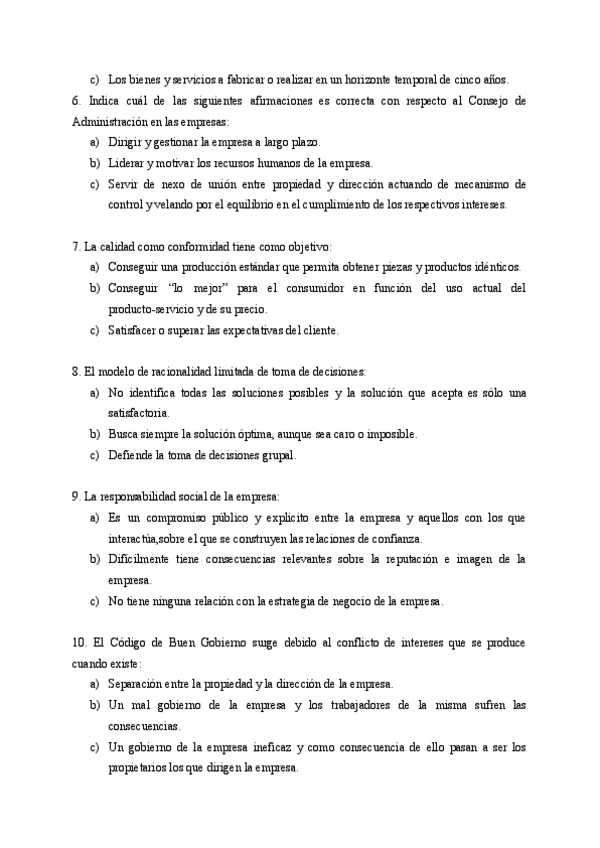 c) Los bienes y servicios a fabricar o realizar en un horizonte temporal de cinco años.

6. Indica cuál de las siguientes afirmaciones es correcta con respecto al Consejo de Administración en las empresas:
a) Dirigir y gestionar la empresa a largo plazo.
b) Liderar y motivar los recursos humanos de la empresa.
c) Servir de nexo de unión entre propiedad y dirección actuando de mecanismo de control y velando por el equilibrio en el cumplimiento de los respectivos intereses.

7. La calidad como conformidad tiene como objetivo:
a) Conseguir una producción estándar que permita obtener piezas y productos idénticos.
b) Conseguir "lo mejor" para el consumidor en función del uso actual del producto-servicio y de su precio.
c) Satisfacer o superar las expectativas del cliente.

8. El modelo de racionalidad limitada de toma de decisiones:
a) No identifica todas las soluciones posibles y la solución que acepta es sólo una satisfactoria.
b) Busca siempre la solución óptima, aunque sea caro o imposible.
c) Defiende la toma de decisiones grupal.

9. La responsabilidad social de la empresa:
a) Es un compromiso público y explícito entre la empresa y aquellos con los que interactúa,sobre el que se construyen las relaciones de confianza.
b) Difícilmente tiene consecuencias relevantes sobre la reputación e imagen de la empresa.
c) No tiene ninguna relación con la estrategia de negocio de la empresa.

10. El Código de Buen Gobierno surge debido al conflicto de intereses que se produce cuando existe:
a) Separación entre la propiedad y la dirección de la empresa.
b) Un mal gobierno de la empresa y los trabajadores de la misma sufren las consecuencias.
c) Un gobierno de la empresa ineficaz y como consecuencia de ello pasan a ser los propietarios los que dirigen la empresa.